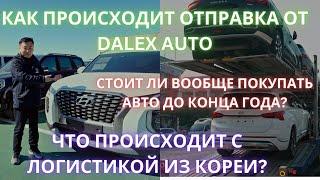 КАК ПРОИСХОДИТ ОТПРАВКА ОТ DALEX AUTO

СТОИТ ЛИ ВООБЩЕ ПОКУПАТЬ АВТО ДО КОНЦА ГОДА?

ЧТО ПРОИСХОДИТ С ЛОГИСТИКОЙ ИЗ КОРЕИ?